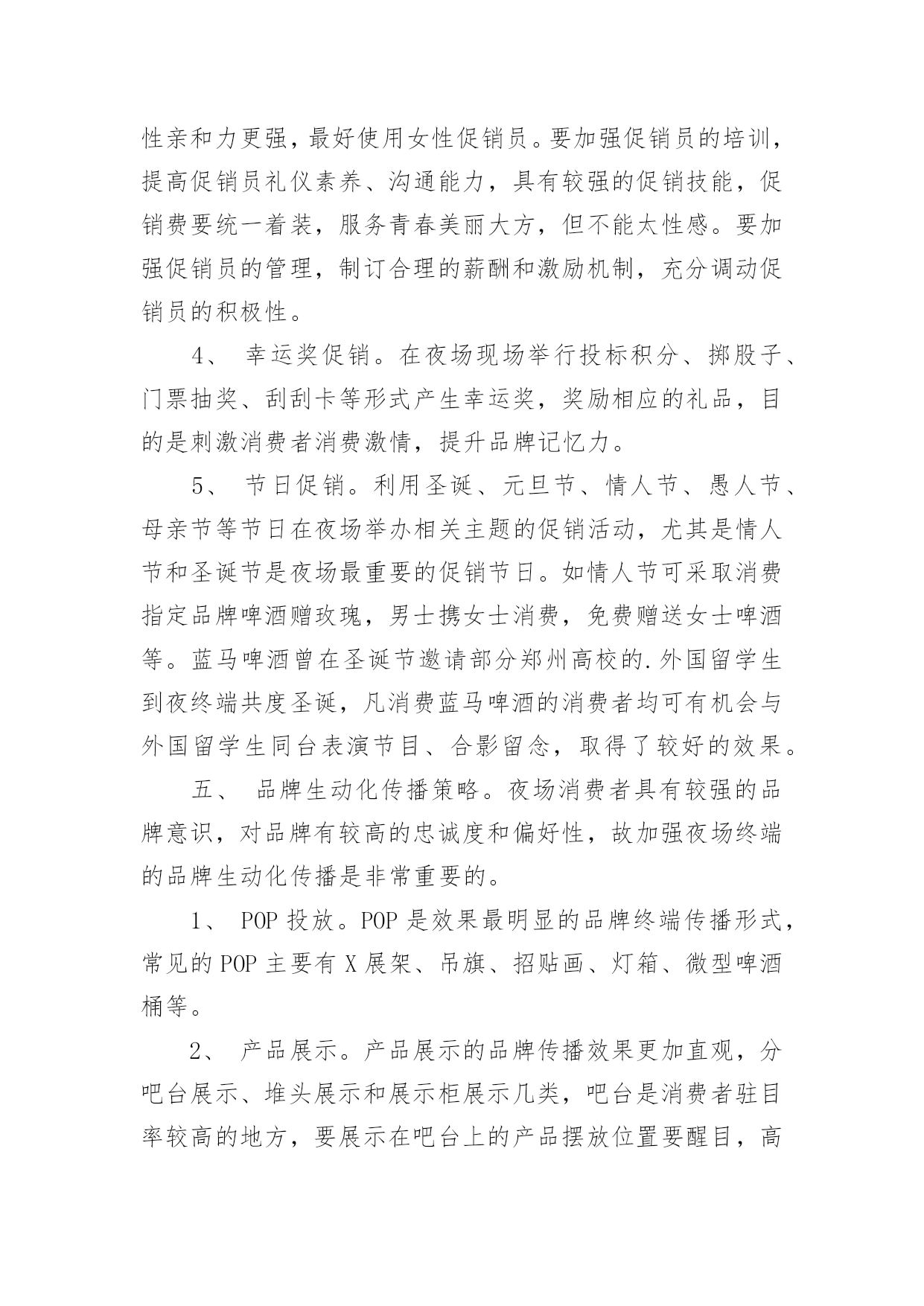 性亲和力更强，最好使用女性促销员。要加强促销员的培训，提高促销员礼仪素养、沟通能力，具有较强的促销技能，促销费要统一着装，服务青春美丽大方，但不能太性感。要加强促销员的管理，制订合理的薪酬和激励机制，充分调动促销员的积极性。

4、 幸运奖促销。在夜场现场举行投标积分、掷股子、门票抽奖、刮刮卡等形式产生幸运奖，奖励相应的礼品，目的是刺激消费者消费激情，提升品牌记忆力。

5、 节日促销。利用圣诞、元旦节、情人节、愚人节、母亲节等节日在夜场举办相关主题的促销活动，尤其是情人节和圣诞节是夜场最重要的促销节日。如情人节可采取消费指定品牌啤酒赠玫瑰，男士携女士消费，免费赠送女士啤酒等。蓝马啤酒曾在圣诞节邀请部分郑州高校的.外国留学生到夜终端共度圣诞，凡消费蓝马啤酒的消费者均可有机会与外国留学生同台表演节目、合影留念，取得了较好的效果。

五、 品牌生动化传播策略。夜场消费者具有较强的品牌意识，对品牌有较高的忠诚度和偏好性，故加强夜场终端的品牌生动化传播是非常重要的。

1、 POP 投放。POP 是效果最明显的品牌终端传播形式，常见的 POP 主要有 X 展架、吊旗、招贴画、灯箱、微型啤酒桶等。

2、 产品展示。产品展示的品牌传播效果更加直观，分吧台展示、堆头展示和展示柜展示几类，吧台是消费者驻目率较高的地方，要展示在吧台上的产品摆放位置要醒目，高